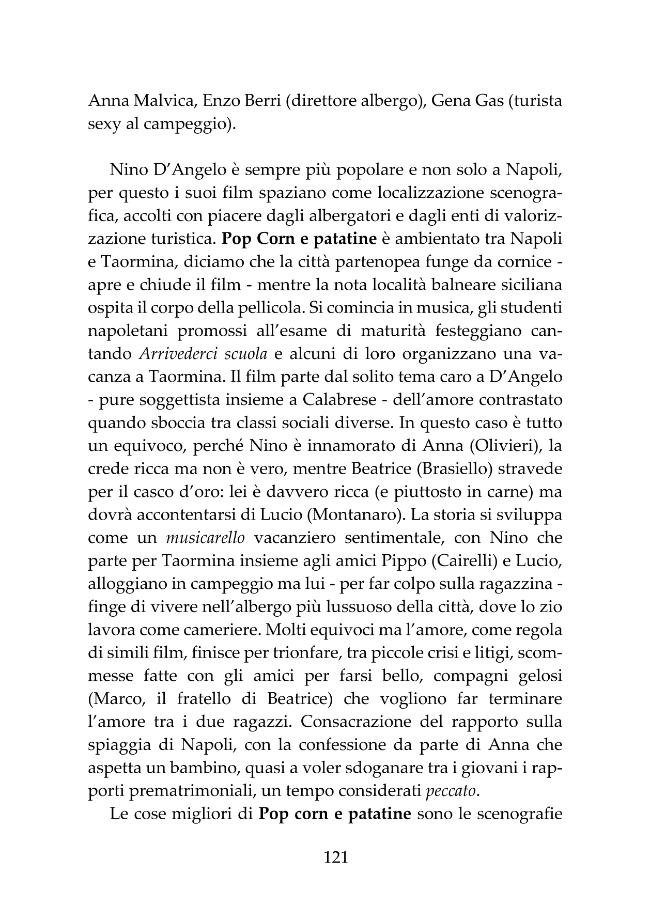 Anna Malvica, Enzo Berri (direttore albergo), Gena Gas (turista sexy al campeggio).

Nino D'Angelo è sempre più popolare e non solo a Napoli, per questo i suoi film spaziano come localizzazione scenografica, accolti con piacere dagli albergatori e dagli enti di valorizzazione turistica. Pop Corn e patatine è ambientato tra Napoli e Taormina, diciamo che la città partenopea funge da cornice - apre e chiude il film - mentre la nota località balneare siciliana ospita il corpo della pellicola. Si comincia in musica, gli studenti napoletani promossi all'esame di maturità festeggiano cantando Arrivederci scuola e alcuni di loro organizzano una vacanza a Taormina. Il film parte dal solito tema caro a D'Angelo - pure soggettista insieme a Calabrese - dell'amore contrastato quando sboccia tra classi sociali diverse. In questo caso è tutto un equivoco, perché Nino è innamorato di Anna (Olivieri), la crede ricca ma non è vero, mentre Beatrice (Brasiello) stravede per il casco d'oro: lei è davvero ricca (e piuttosto in carne) ma dovrà accontentarsi di Lucio (Montanaro). La storia si sviluppa come un musicarello vacanziero sentimentale, con Nino che parte per Taormina insieme agli amici Pippo (Cairelli) e Lucio, alloggiano in campeggio ma lui - per far colpo sulla ragazzina - finge di vivere nell'albergo più lussuoso della città, dove lo zio lavora come cameriere. Molti equivoci ma l'amore, come regola di simili film, finisce per trionfare, tra piccole crisi e litigi, scommesse fatte con gli amici per farsi bello, compagni gelosi (Marco, il fratello di Beatrice) che vogliono far terminare l'amore tra i due ragazzi. Consacrazione del rapporto sulla spiaggia di Napoli, con la confessione da parte di Anna che aspetta un bambino, quasi a voler sdoganare tra i giovani i rapporti prematrimoniali, un tempo considerati peccato.

Le cose migliori di Pop corn e patatine sono le scenografie

121